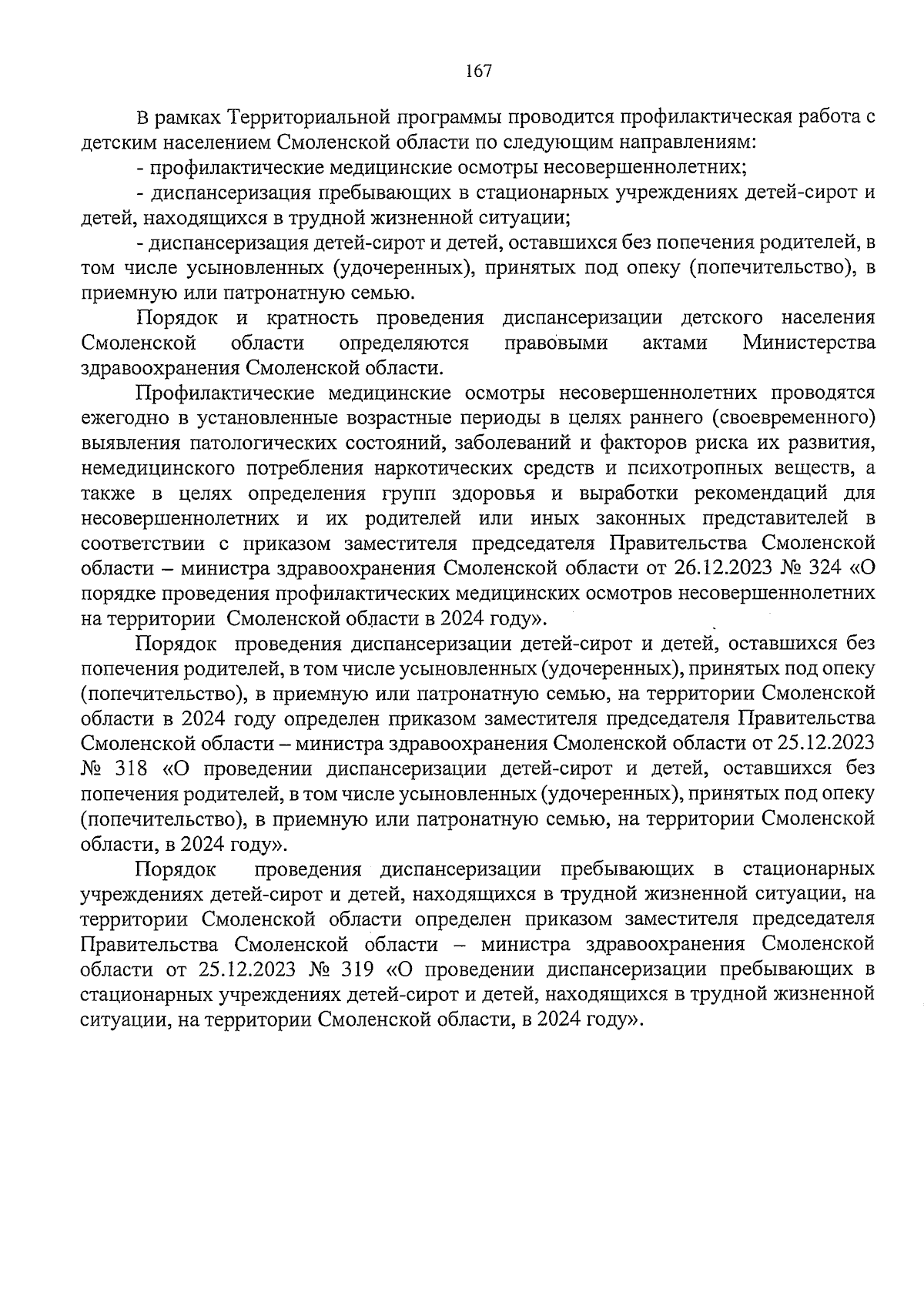 167

В рамках Территориальной программы проводится профилактическая работа с детским населением Смоленской области по следующим направлениям:

- профилактические медицинские осмотры несовершеннолетних;

- диспансеризация пребывающих в стационарных учреждениях детей-сирот и детей, находящихся в трудной жизненной ситуации;

- диспансеризация детей-сирот и детей, оставшихся без попечения родителей, в том числе усыновленных (удочеренных), принятых под опеку (попечительство), в приемную или патронатную семью.

Порядок и кратность проведения диспансеризации детского населения Смоленской области определяются правовыми актами Министерства здравоохранения Смоленской области.

Профилактические медицинские осмотры несовершеннолетних проводятся ежегодно в установленные возрастные периоды в целях раннего (своевременного) выявления патологических состояний, заболеваний и факторов риска их развития, немедицинского потребления наркотических средств и психотропных веществ, а также в целях определения групп здоровья и выработки рекомендаций для несовершеннолетних и их родителей или иных законных представителей в соответствии с приказом заместителя председателя Правительства Смоленской области – министра здравоохранения Смоленской области от 26.12.2023 № 324 «О порядке проведения профилактических медицинских осмотров несовершеннолетних на территории Смоленской области в 2024 году».

Порядок проведения диспансеризации детей-сирот и детей, оставшихся без попечения родителей, в том числе усыновленных (удочеренных), принятых под опеку (попечительство), в приемную или патронатную семью, на территории Смоленской области в 2024 году определен приказом заместителя председателя Правительства Смоленской области – министра здравоохранения Смоленской области от 25.12.2023 № 318 «О проведении диспансеризации детей-сирот и детей, оставшихся без попечения родителей, в том числе усыновленных (удочеренных), принятых под опеку (попечительство), в приемную или патронатную семью, на территории Смоленской области, в 2024 году».

Порядок проведения диспансеризации пребывающих в стационарных учреждениях детей-сирот и детей, находящихся в трудной жизненной ситуации, на территории Смоленской области определен приказом заместителя председателя Правительства Смоленской области – министра здравоохранения Смоленской области от 25.12.2023 № 319 «О проведении диспансеризации пребывающих в стационарных учреждениях детей-сирот и детей, находящихся в трудной жизненной ситуации, на территории Смоленской области, в 2024 году».